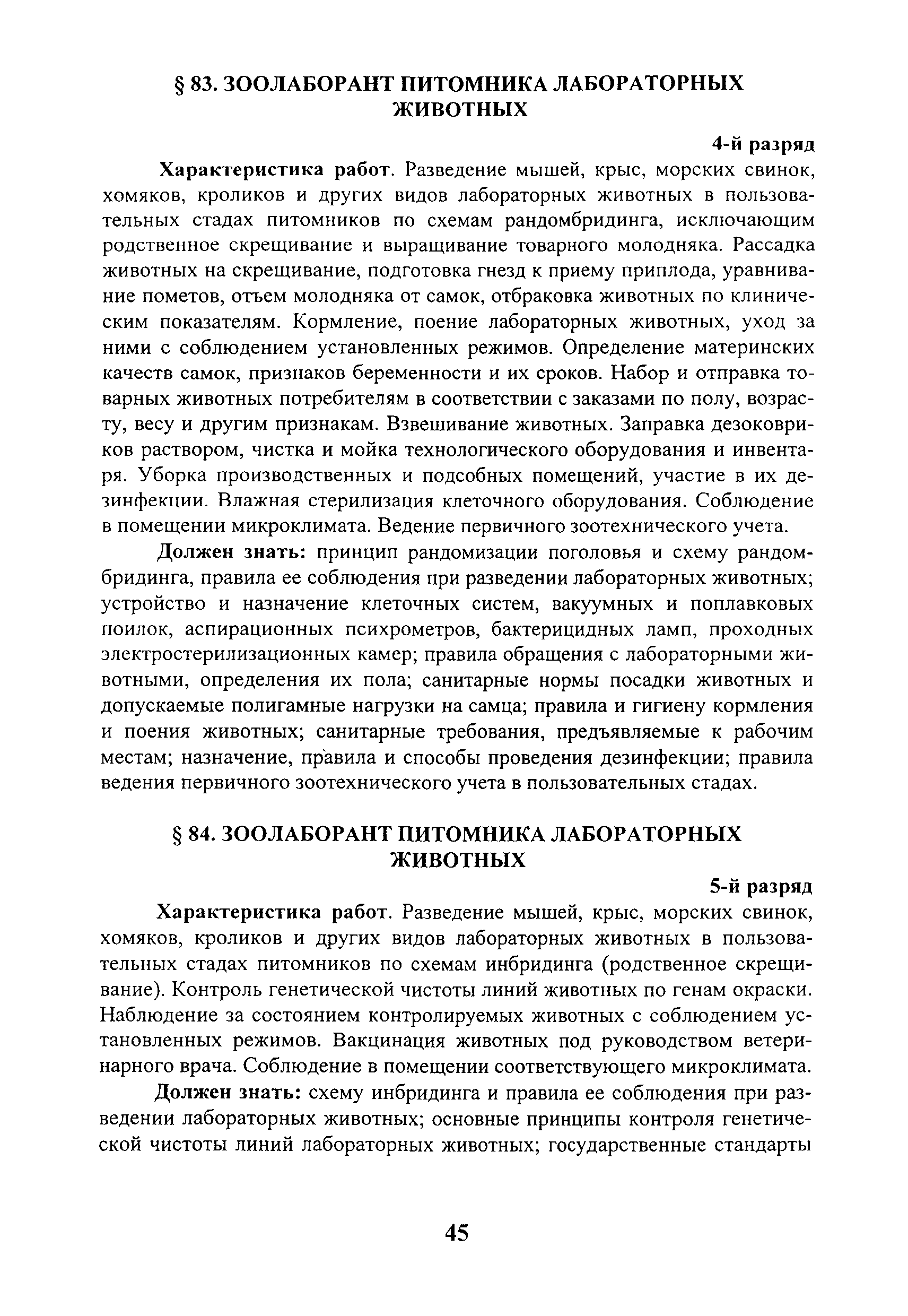 § 83. ЗООЛАБОРАНТ ПИТОМНИКА ЛАБОРАТОРНЫХ ЖИВОТНЫХ

4-й разряд

Характеристика работ. Разведение мышей, крыс, морских свинок, хомяков, кроликов и других видов лабораторных животных в пользовательных стадах питомников по схемам рандомбридинга, исключающим родственное скрещивание и выращивание товарного молодняка. Рассадка животных на скрещивание, подготовка гнезд к приему приплода, уравнивание пометов, отъем молодняка от самок, отбраковка животных по клиническим показателям. Кормление, поение лабораторных животных, уход за ними с соблюдением установленных режимов. Определение материнских качеств самок, признаков беременности и их сроков. Набор и отправка товарных животных потребителям в соответствии с заказами по полу, возрасту, весу и другим признакам. Взвешивание животных. Заправка дезоковриков раствором, чистка и мойка технологического оборудования и инвентаря. Уборка производственных и подсобных помещений, участие в их дезинфекции. Влажная стерилизация клеточного оборудования. Соблюдение в помещении микроклимата. Ведение первичного зоотехнического учета.

Должен знать: принцип рандомизации поголовья и схему рандомбридинга, правила ее соблюдения при разведении лабораторных животных; устройство и назначение клеточных систем, вакуумных и поплавковых поилок, аспирационных психрометров, бактерицидных ламп, проходных электростерилизационных камер; правила обращения с лабораторными животными, определения их пола; санитарные нормы посадки животных и допускаемые полигамные нагрузки на самца; правила и гигиену кормления и поения животных; санитарные требования, предъявляемые к рабочим местам; назначение, правила и способы проведения дезинфекции; правила ведения первичного зоотехнического учета в пользовательных стадах.

§ 84. ЗООЛАБОРАНТ ПИТОМНИКА ЛАБОРАТОРНЫХ ЖИВОТНЫХ

5-й разряд

Характеристика работ. Разведение мышей, крыс, морских свинок, хомяков, кроликов и других видов лабораторных животных в пользовательных стадах питомников по схемам инбридинга (родственное скрещивание). Контроль генетической чистоты линий животных по генам окраски. Наблюдение за состоянием контролируемых животных с соблюдением установленных режимов. Вакцинация животных под руководством ветеринарного врача. Соблюдение в помещении соответствующего микроклимата.

Должен знать: схему инбридинга и правила ее соблюдения при разведении лабораторных животных; основные принципы контроля генетической чистоты линий лабораторных животных; государственные стандарты

45